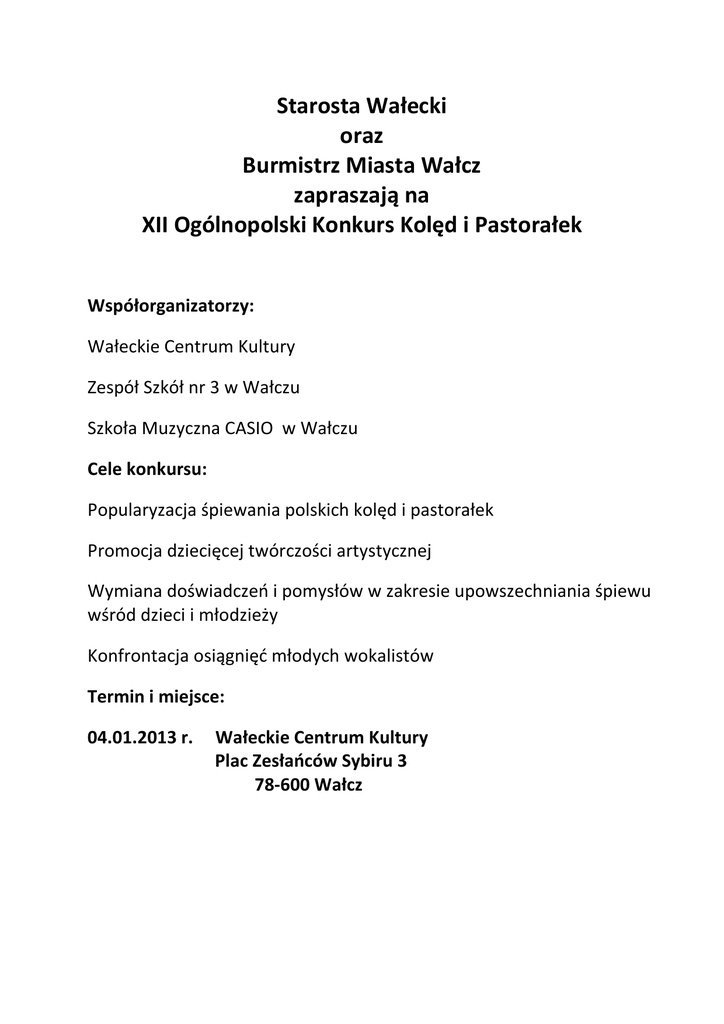 Starosta Wałecki
oraz
Burmistrz Miasta Wałcz
zapraszają na
XII Ogólnopolski Konkurs Kolęd i Pastorałek

Współorganizatorzy:

Wałeckie Centrum Kultury

Zespół Szkół nr 3 w Wałczu

Szkoła Muzyczna CASIO w Wałczu

Cele konkursu:

Popularyzacja śpiewania polskich kolęd i pastorałek

Promocja dziecięcej twórczości artystycznej

Wymiana doświadczeń i pomysłów w zakresie upowszechniania śpiewu wśród dzieci i młodzieży

Konfrontacja osiągnięć młodych wokalistów

Termin i miejsce:

04.01.2013 r. Wałeckie Centrum Kultury
Plac Zesłańców Sybiru 3
78-600 Wałcz